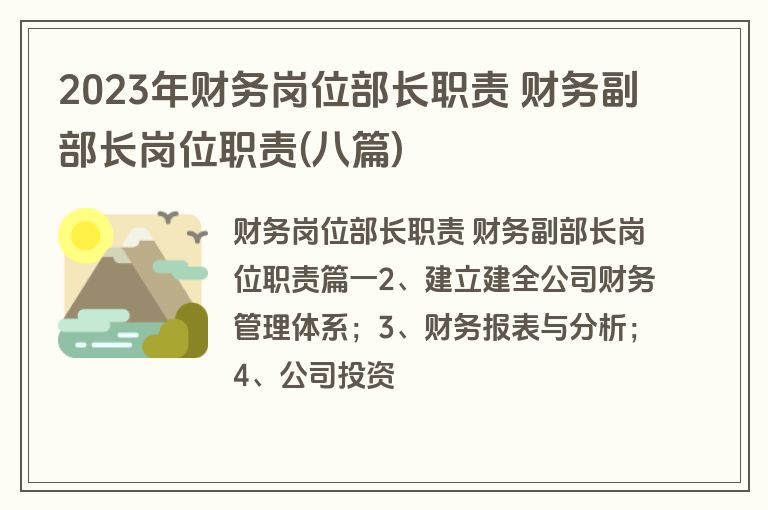 2023年财务岗位部长职责 财务副部长岗位职责(八篇)

财务岗位部长职责 财务副部长岗位职责篇一2、建立建全公司财务管理体系；3、财务报表与分析；4、公司投资